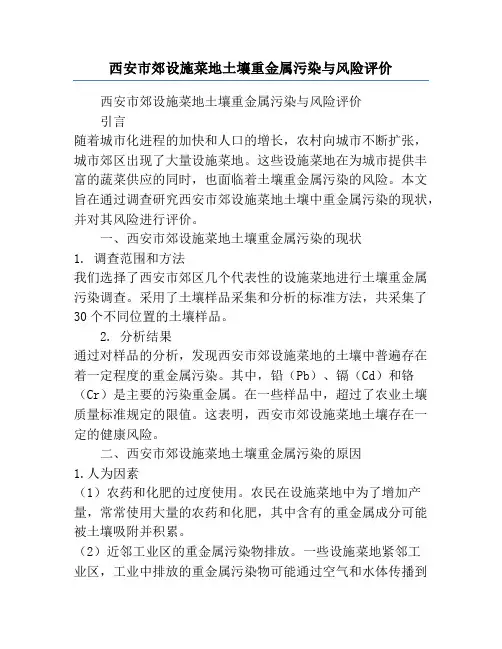 西安市郊设施菜地土壤重金属污染与风险评价

西安市郊设施菜地土壤重金属污染与风险评价

引言

随着城市化进程的加快和人口的增长，农村向城市不断扩张，城市郊区出现了大量设施菜地。这些设施菜地在为城市提供丰富的蔬菜供应的同时，也面临着土壤重金属污染的风险。本文旨在通过调查研究西安市郊设施菜地土壤中重金属污染的现状，并对其风险进行评价。

一、西安市郊设施菜地土壤重金属污染的现状

1. 调查范围和方法

我们选择了西安市郊区几个代表性的设施菜地进行土壤重金属污染调查。采用了土壤样品采集和分析的标准方法，共采集了30个不同位置的土壤样品。

2. 分析结果

通过对样品的分析，发现西安市郊设施菜地的土壤中普遍存在着一定程度的重金属污染。其中，铅（Pb）、镉（Cd）和铬（Cr）是主要的污染重金属。在一些样品中，超过了农业土壤质量标准规定的限值。这表明，西安市郊设施菜地土壤存在一定的健康风险。

二、西安市郊设施菜地土壤重金属污染的原因

1.人为因素

（1）农药和化肥的过度使用。农民在设施菜地中为了增加产量，常常使用大量的农药和化肥，其中含有的重金属成分可能被土壤吸附并积累。

（2）近邻工业区的重金属污染物排放。一些设施菜地紧邻工业区，工业中排放的重金属污染物可能通过空气和水体传播到